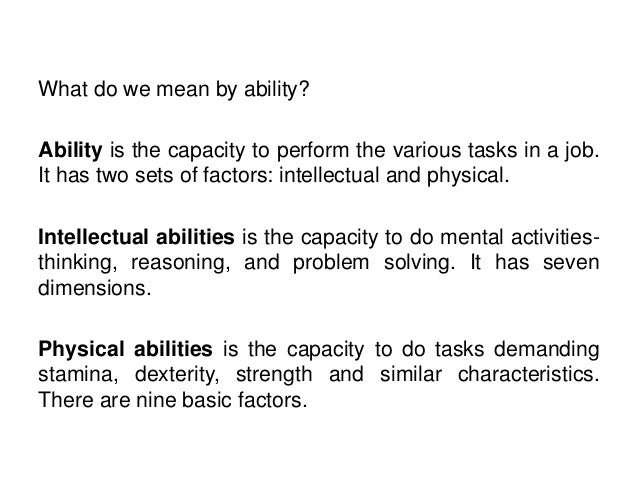 What do we mean by ability?

Ability is the capacity to perform the various tasks in a job. It has two sets of factors: intellectual and physical.

Intellectual abilities is the capacity to do mental activities-thinking, reasoning, and problem solving. It has seven dimensions.

Physical abilities is the capacity to do tasks demanding stamina, dexterity, strength and similar characteristics. There are nine basic factors.